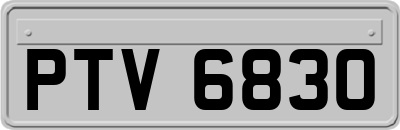 PTV 6830